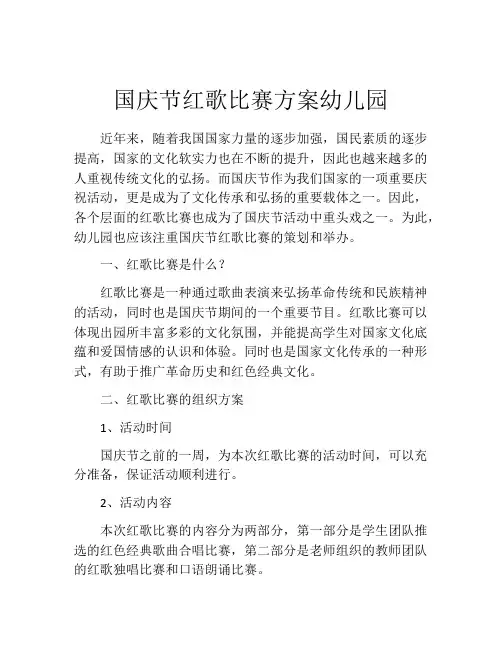 国庆节红歌比赛方案幼儿园

近年来，随着我国国家力量的逐步加强，国民素质的逐步提高，国家的文化软实力也在不断的提升，因此也越来越多的人重视传统文化的弘扬。而国庆节作为我们国家的一项重要庆祝活动，更是成为了文化传承和弘扬的重要载体之一。因此，各个层面的红歌比赛也成为了国庆节活动中重头戏之一。为此，幼儿园也应该注重国庆节红歌比赛的策划和举办。

一、红歌比赛是什么？

红歌比赛是一种通过歌曲表演来弘扬革命传统和民族精神的活动，同时也是国庆节期间的一个重要节目。红歌比赛可以体现出园所丰富多彩的文化氛围，并能提高学生对国家文化底蕴和爱国情感的认识和体验。同时也是国家文化传承的一种形式，有助于推广革命历史和红色经典文化。

二、红歌比赛的组织方案

1、活动时间

国庆节之前的一周，为本次红歌比赛的活动时间，可以充分准备，保证活动顺利进行。

2、活动内容

本次红歌比赛的内容分为两部分，第一部分是学生团队推选的红色经典歌曲合唱比赛，第二部分是老师组织的教师团队的红歌独唱比赛和口语朗诵比赛。